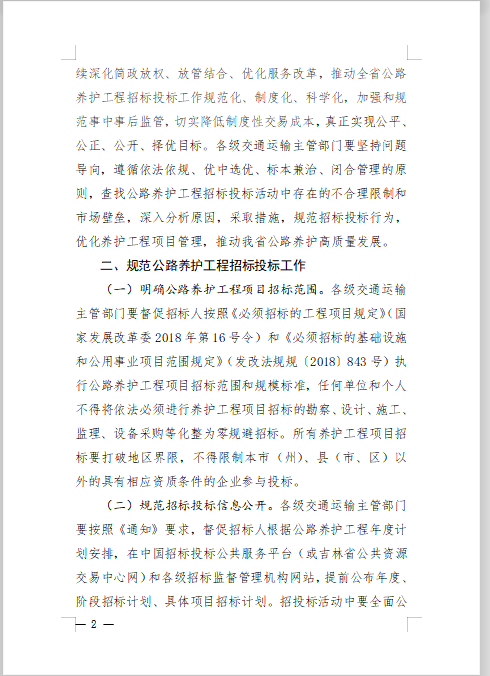 续深化简政放权、放管结合、优化服务改革，推动全省公路养护工程招标投标工作规范化、制度化、科学化，加强和规范事中事后监管，切实降低制度性交易成本，真正实现公平、公正、公开、择优目标。各级交通运输主管部门要坚持问题导向，遵循依法依规、优中选优、标本兼治、闭合管理的原则，查找公路养护工程招标投标活动中存在的不合理限制和市场壁垒，深入分析原因，采取措施，规范招标投标行为，优化养护工程项目管理，推动我省公路养护高质量发展。

二、规范公路养护工程招标投标工作

（一）明确公路养护工程项目招标范围。各级交通运输主管部门要督促招标人按照《必须招标的工程项目规定》（国家发展改革委2018年第16号令）和《必须招标的基础设施和公用事业项目范围规定》（发改法规规〔2018〕843号）执行公路养护工程项目招标范围和规模标准，任何单位和个人不得将依法必须进行养护工程项目招标的勘察、设计、施工、监理、设备采购等化整为零规避招标。所有养护工程项目招标要打破地区界限，不得限制本市（州）、县（市、区）以外的具有相应资质条件的企业参与投标。

（二）规范招标投标信息公开。各级交通运输主管部门要按照《通知》要求，督促招标人根据公路养护工程年度计划安排，在中国招标投标公共服务平台（或吉林省公共资源交易中心网）和各级招标监督管理机构网站，提前公布年度、阶段招标计划、具体项目招标计划。招投标活动中要全面公

— 2 —